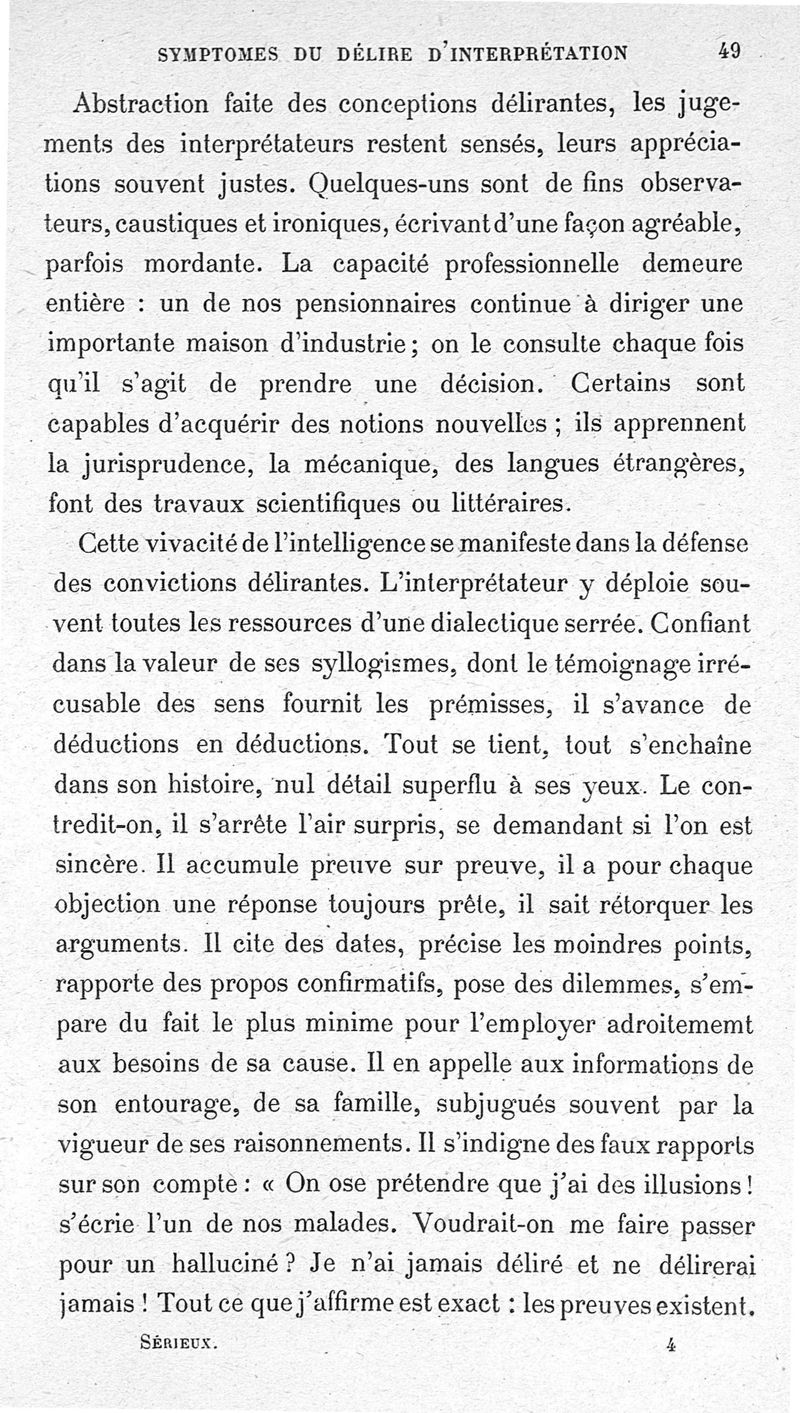 SYMPTOMES DU DÉLIRE D'INTERPRÉTATION 49

Abstraction faite des conceptions délirantes, les jugements des interprétateurs restent sensés, leurs appréciations souvent justes. Quelques-uns sont de fins observateurs, caustiques et ironiques, écrivant d'une façon agréable, parfois mordante. La capacité professionnelle demeure entière : un de nos pensionnaires continue à diriger une importante maison d'industrie ; on le consulte chaque fois qu'il s'agit de prendre une décision. Certains sont capables d'acquérir des notions nouvelles ; ils apprennent la jurisprudence, la mécanique, des langues étrangères, font des travaux scientifiques ou littéraires.

Cette vivacité de l'intelligence se manifeste dans la défense des convictions délirantes. L'interprétateur y déploie souvent toutes les ressources d'une dialectique serrée. Confiant dans la valeur de ses syllogismes, dont le témoignage irrécusable des sens fournit les prémisses, il s'avance de déductions en déductions. Tout se tient, tout s'enchaîne dans son histoire, nul détail superflu à ses yeux. Le contredit-on, il s'arrête l'air surpris, se demandant si l'on est sincère. Il accumule preuve sur preuve, il a pour chaque objection une réponse toujours prête, il sait rétorquer les arguments. Il cite des dates, précise les moindres points, rapporte des propos confirmatifs, pose des dilemmes, s'empare du fait le plus minime pour l'employer adroitememt aux besoins de sa cause. Il en appelle aux informations de son entourage, de sa famille, subjugués souvent par la vigueur de ses raisonnements. Il s'indigne des faux rapports sur son compte : « On ose prétendre que j'ai des illusions ! s'écrie l'un de nos malades. Voudrait-on me faire passer pour un halluciné ? Je n'ai jamais déliré et ne délirerai jamais ! Tout ce que j'affirme est exact : les preuves existent.

SÉRIEUX. 4